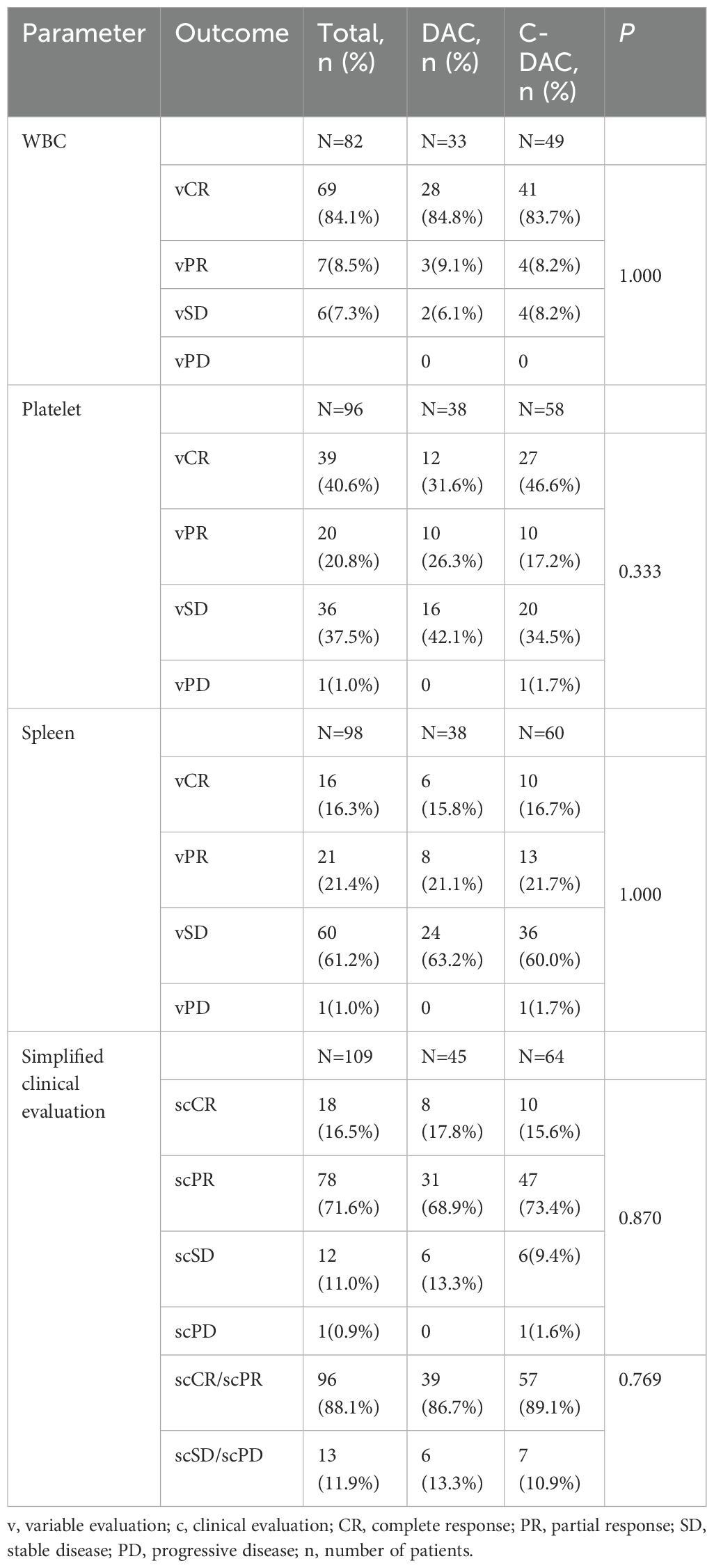 | Parameter | Outcome | Total, n (%) | DAC, n (%) | C-DAC, n (%) | P |
|---|---|---|---|---|---|
| WBC | | N=82 | N=33 | N=49 | |
| | vCR | 69 (84.1%) | 28 (84.8%) | 41 (83.7%) | 1.000 |
| | vPR | 7(8.5%) | 3(9.1%) | 4(8.2%) | |
| | vSD | 6(7.3%) | 2(6.1%) | 4(8.2%) | |
| | vPD | | 0 | 0 | |
| Platelet | | N=96 | N=38 | N=58 | |
| | vCR | 39 (40.6%) | 12 (31.6%) | 27 (46.6%) | 0.333 |
| | vPR | 20 (20.8%) | 10 (26.3%) | 10 (17.2%) | |
| | vSD | 36 (37.5%) | 16 (42.1%) | 20 (34.5%) | |
| | vPD | 1(1.0%) | 0 | 1(1.7%) | |
| Spleen | | N=98 | N=38 | N=60 | |
| | vCR | 16 (16.3%) | 6 (15.8%) | 10 (16.7%) | 1.000 |
| | vPR | 21 (21.4%) | 8 (21.1%) | 13 (21.7%) | |
| | vSD | 60 (61.2%) | 24 (63.2%) | 36 (60.0%) | |
| | vPD | 1(1.0%) | 0 | 1(1.7%) | |
| Simplified clinical evaluation | | N=109 | N=45 | N=64 | |
| | scCR | 18 (16.5%) | 8 (17.8%) | 10 (15.6%) | 0.870 |
| | scPR | 78 (71.6%) | 31 (68.9%) | 47 (73.4%) | |
| | scSD | 12 (11.0%) | 6 (13.3%) | 6(9.4%) | |
| | scPD | 1(0.9%) | 0 | 1(1.6%) | |
| | scCR/scPR | 96 (88.1%) | 39 (86.7%) | 57 (89.1%) | 0.769 |
| | scSD/scPD | 13 (11.9%) | 6 (13.3%) | 7 (10.9%) | |

v, variable evaluation; c, clinical evaluation; CR, complete response; PR, partial response; SD, stable disease; PD, progressive disease; n, number of patients.